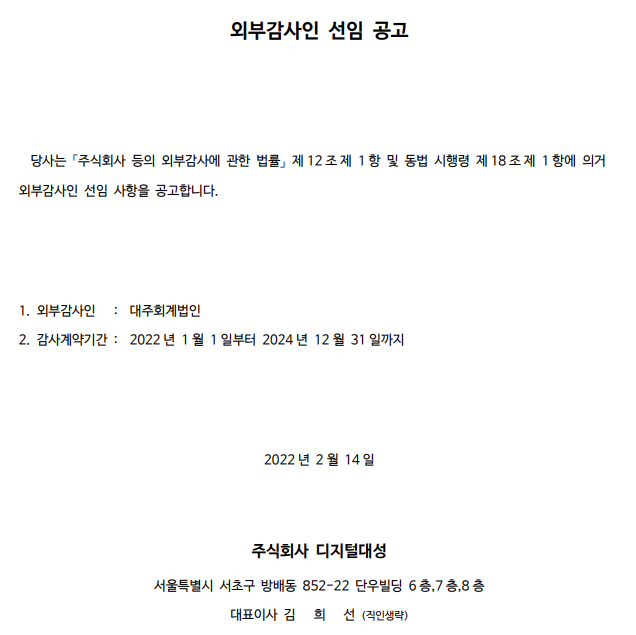 외부감사인 선임 공고

당사는「주식회사 등의 외부감사에 관한 법률」제 12 조 제 1 항 및 동법 시행령 제 18 조 제 1 항에 의거 외부감사인 선임 사항을 공고합니다.

1. 외부감사인 : 대주회계법인
2. 감사계약기간 : 2022 년 1 월 1 일부터 2024 년 12 월 31 일까지

2022 년 2 월 14 일

주식회사 디지털대성

서울특별시 서초구 방배동 852-22 단우빌딩 6 층,7 층,8 층

대표이사 김 희 선 (직인생략)